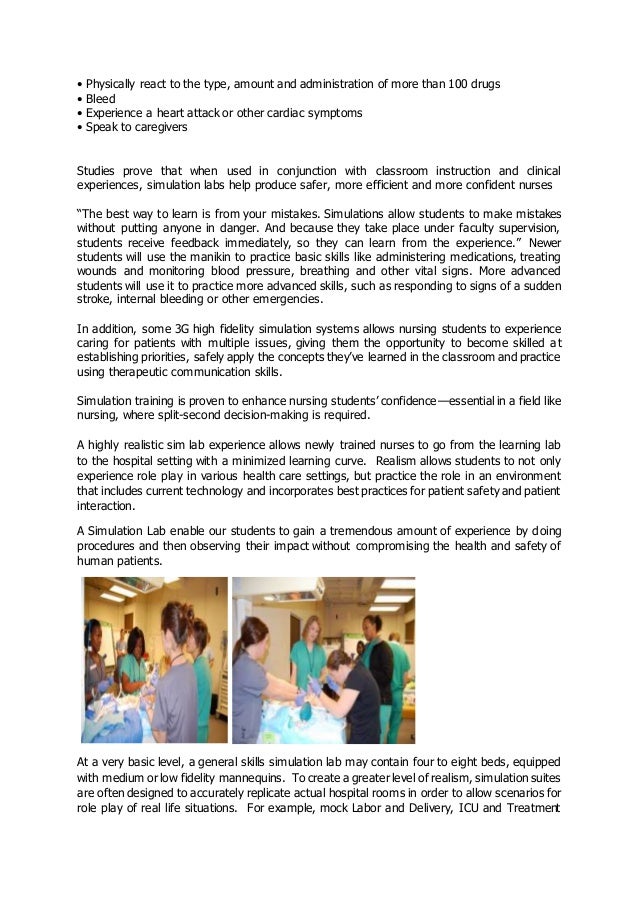 • Physically react to the type, amount and administration of more than 100 drugs
• Bleed
• Experience a heart attack or other cardiac symptoms
• Speak to caregivers

Studies prove that when used in conjunction with classroom instruction and clinical experiences, simulation labs help produce safer, more efficient and more confident nurses

"The best way to learn is from your mistakes. Simulations allow students to make mistakes without putting anyone in danger. And because they take place under faculty supervision, students receive feedback immediately, so they can learn from the experience." Newer students will use the manikin to practice basic skills like administering medications, treating wounds and monitoring blood pressure, breathing and other vital signs. More advanced students will use it to practice more advanced skills, such as responding to signs of a sudden stroke, internal bleeding or other emergencies.

In addition, some 3G high fidelity simulation systems allows nursing students to experience caring for patients with multiple issues, giving them the opportunity to become skilled at establishing priorities, safely apply the concepts they've learned in the classroom and practice using therapeutic communication skills.

Simulation training is proven to enhance nursing students' confidence—essential in a field like nursing, where split-second decision-making is required.

A highly realistic sim lab experience allows newly trained nurses to go from the learning lab to the hospital setting with a minimized learning curve. Realism allows students to not only experience role play in various health care settings, but practice the role in an environment that includes current technology and incorporates best practices for patient safety and patient interaction.

A Simulation Lab enable our students to gain a tremendous amount of experience by doing procedures and then observing their impact without compromising the health and safety of human patients.

At a very basic level, a general skills simulation lab may contain four to eight beds, equipped with medium or low fidelity mannequins. To create a greater level of realism, simulation suites are often designed to accurately replicate actual hospital rooms in order to allow scenarios for role play of real life situations. For example, mock Labor and Delivery, ICU and Treatment